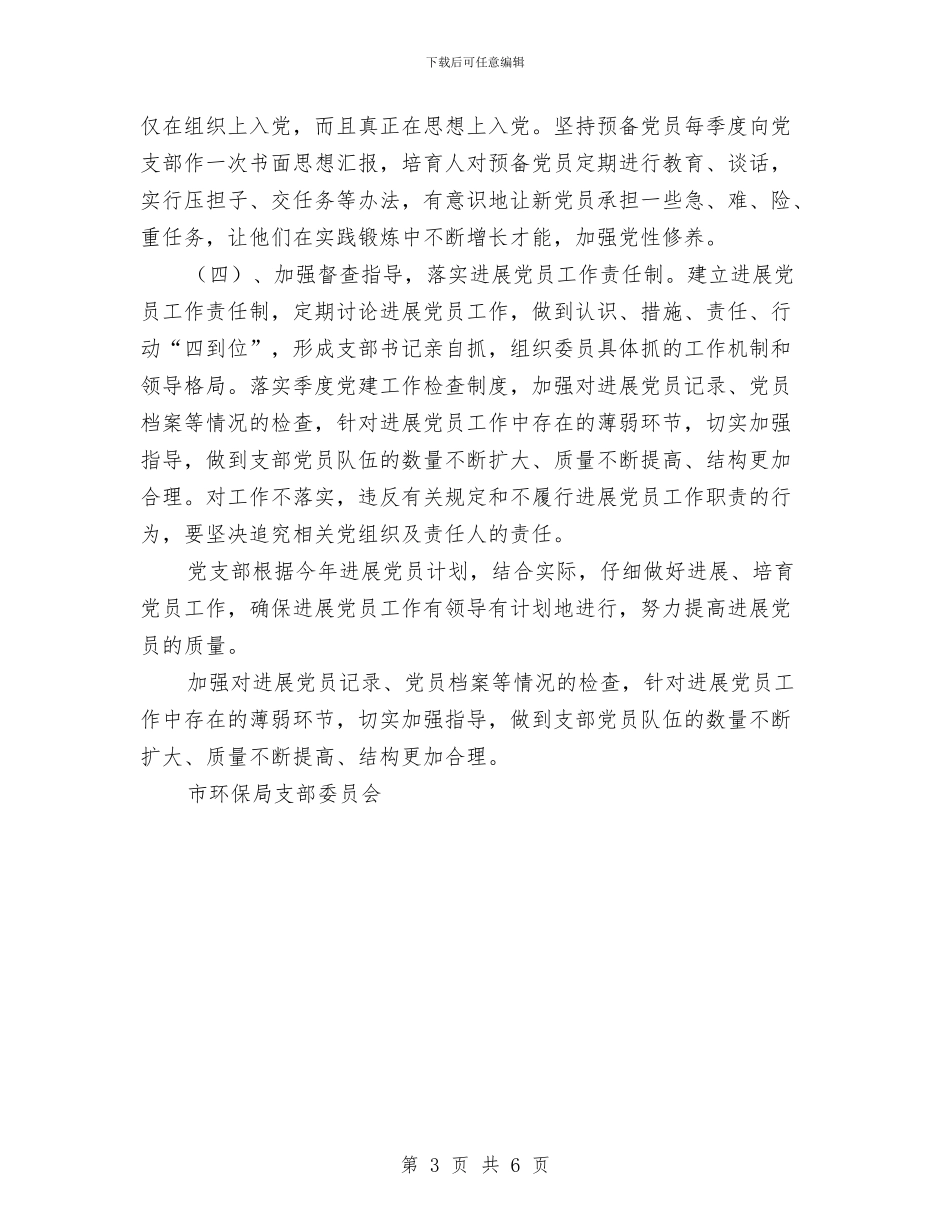 下载后可任意编辑

仅在组织上入党，而且真正在思想上入党。坚持预备党员每季度向党支部作一次书面思想汇报，培育人对预备党员定期进行教育、谈话，实行压担子、交任务等办法，有意识地让新党员承担一些急、难、险、重任务，让他们在实践锻炼中不断增长才能，加强党性修养。

（四）、加强督查指导，落实进展党员工作责任制。建立进展党员工作责任制，定期讨论进展党员工作，做到认识、措施、责任、行动“四到位”，形成支部书记亲自抓，组织委员具体抓的工作机制和领导格局。落实季度党建工作检查制度，加强对进展党员记录、党员档案等情况的检查，针对进展党员工作中存在的薄弱环节，切实加强指导，做到支部党员队伍的数量不断扩大、质量不断提高、结构更加合理。对工作不落实，违反有关规定和不履行进展党员工作职责的行为，要坚决追究相关党组织及责任人的责任。

党支部根据今年进展党员计划，结合实际，仔细做好进展、培育党员工作，确保进展党员工作有领导有计划地进行，努力提高进展党员的质量。

加强对进展党员记录、党员档案等情况的检查，针对进展党员工作中存在的薄弱环节，切实加强指导，做到支部党员队伍的数量不断扩大、质量不断提高、结构更加合理。

市环保局支部委员会

第 3 页 共 6 页